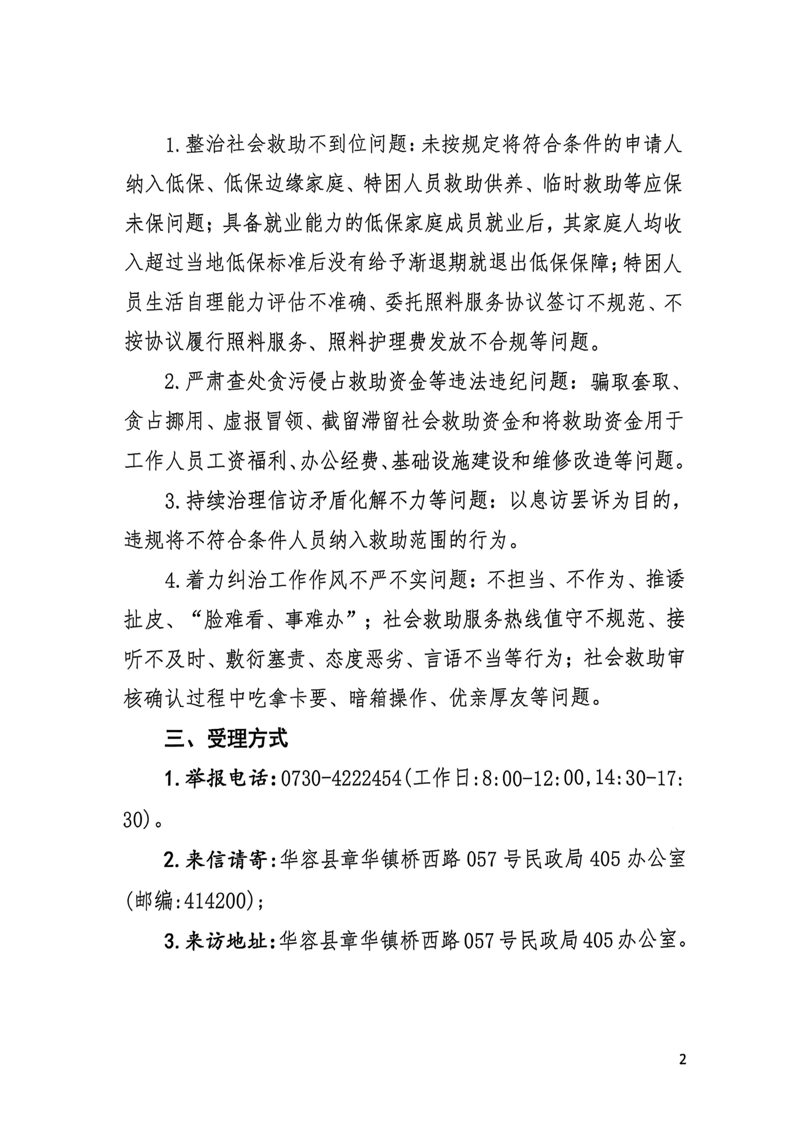 1.整治社会救助不到位问题：未按规定将符合条件的申请人纳入低保、低保边缘家庭、特困人员救助供养、临时救助等应保未保问题；具备就业能力的低保家庭成员就业后，其家庭人均收入超过当地低保标准后没有给予渐退期就退出低保保障；特困人员生活自理能力评估不准确、委托照料服务协议签订不规范、不按协议履行照料服务、照料护理费发放不合规等问题。

2.严肃查处贪污侵占救助资金等违法违纪问题：骗取套取、贪占挪用、虚报冒领、截留滞留社会救助资金和将救助资金用于工作人员工资福利、办公经费、基础设施建设和维修改造等问题。

3.持续治理信访矛盾化解不力等问题：以息访罢诉为目的，违规将不符合条件人员纳入救助范围的行为。

4.着力纠治工作作风不严不实问题：不担当、不作为、推诿扯皮、“脸难看、事难办”；社会救助服务热线值守不规范、接听不及时、敷衍塞责、态度恶劣、言语不当等行为；社会救助审核确认过程中吃拿卡要、暗箱操作、优亲厚友等问题。

三、受理方式

1.举报电话：0730-4222454(工作日:8:00-12:00,14:30-17:30)。

2.来信请寄：华容县章华镇桥西路057号民政局405办公室(邮编:414200)；

3.来访地址：华容县章华镇桥西路057号民政局405办公室。

2